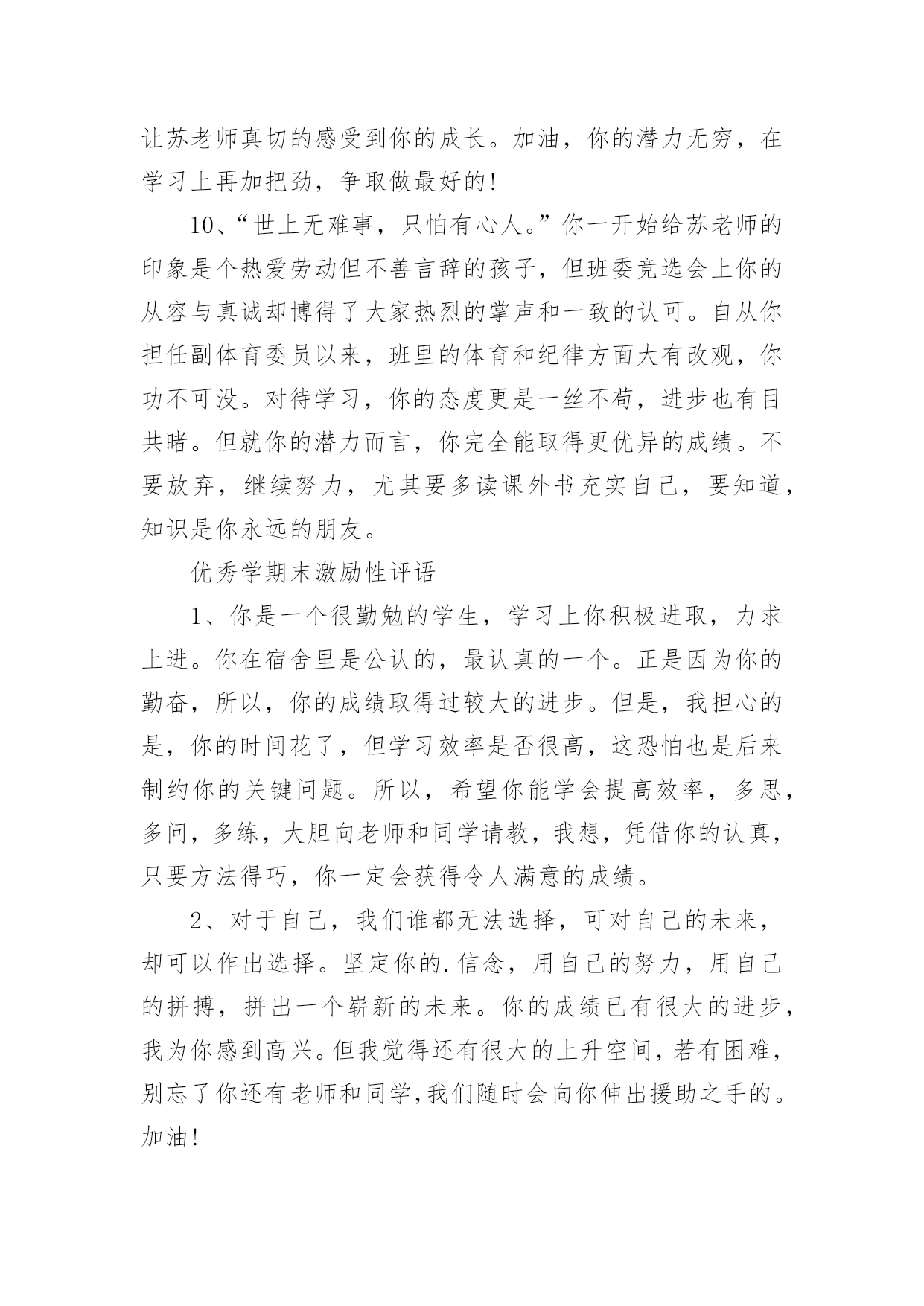 让苏老师真切的感受到你的成长。加油，你的潜力无穷，在学习上再加把劲，争取做最好的!

10、“世上无难事，只怕有心人。”你一开始给苏老师的印象是个热爱劳动但不善言辞的孩子，但班委竞选会上你的从容与真诚却博得了大家热烈的掌声和一致的认可。自从你担任副体育委员以来，班里的体育和纪律方面大有改观，你功不可没。对待学习，你的态度更是一丝不苟，进步也有目共睹。但就你的潜力而言，你完全能取得更优异的成绩。不要放弃，继续努力，尤其要多读课外书充实自己，要知道，知识是你永远的朋友。

优秀学期末激励性评语

1、你是一个很勤勉的学生，学习上你积极进取，力求上进。你在宿舍里是公认的，最认真的一个。正是因为你的勤奋，所以，你的成绩取得过较大的进步。但是，我担心的是，你的时间花了，但学习效率是否很高，这恐怕也是后来制约你的关键问题。所以，希望你能学会提高效率，多思，多问，多练，大胆向老师和同学请教，我想，凭借你的认真，只要方法得巧，你一定会获得令人满意的成绩。

2、对于自己，我们谁都无法选择，可对自己的未来，却可以作出选择。坚定你的.信念，用自己的努力，用自己的拼搏，拼出一个崭新的未来。你的成绩已有很大的进步，我为你感到高兴。但我觉得还有很大的上升空间，若有困难，别忘了你还有老师和同学,我们随时会向你伸出援助之手的。加油!